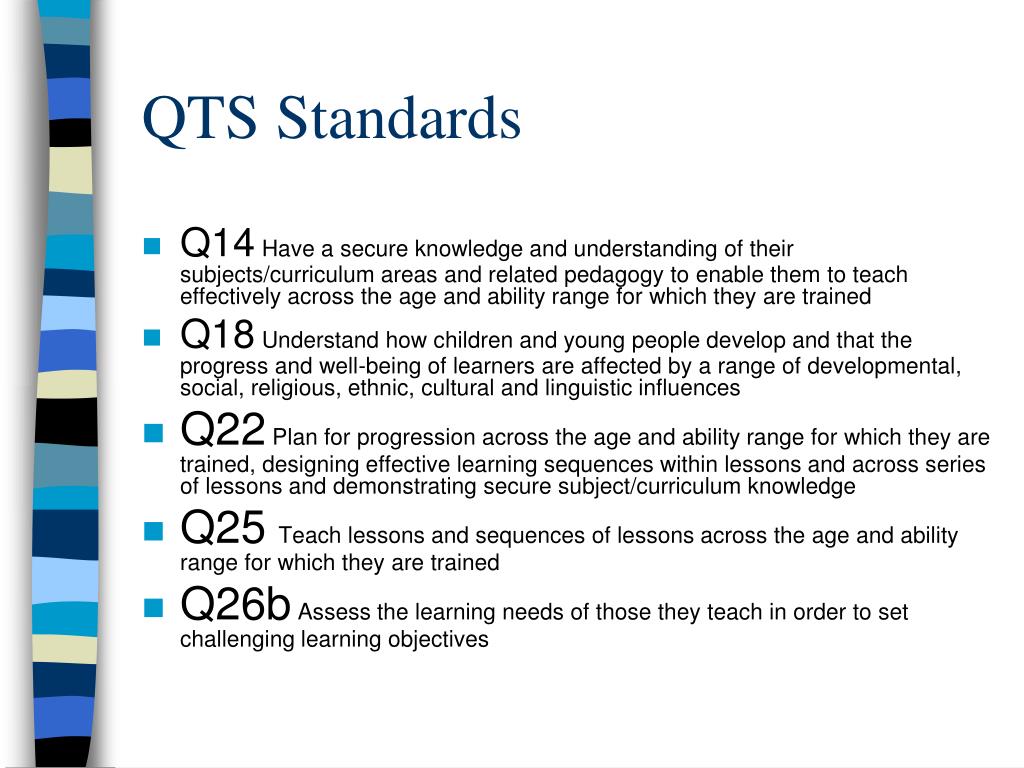 QTS Standards

Q14 Have a secure knowledge and understanding of their subjects/curriculum areas and related pedagogy to enable them to teach effectively across the age and ability range for which they are trained

Q18 Understand how children and young people develop and that the progress and well-being of learners are affected by a range of developmental, social, religious, ethnic, cultural and linguistic influences

Q22 Plan for progression across the age and ability range for which they are trained, designing effective learning sequences within lessons and across series of lessons and demonstrating secure subject/curriculum knowledge

Q25 Teach lessons and sequences of lessons across the age and ability range for which they are trained

Q26b Assess the learning needs of those they teach in order to set challenging learning objectives